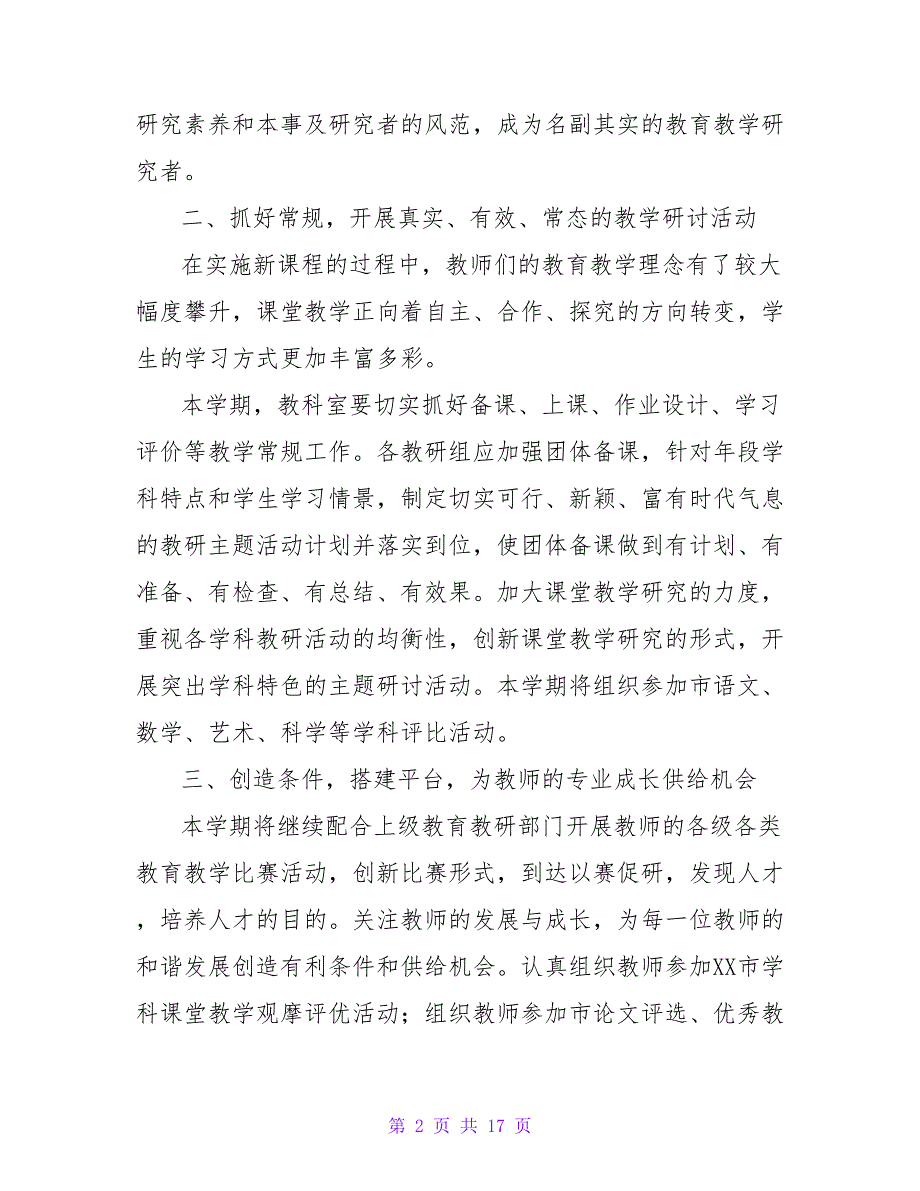 研究素养和本事及研究者的风范，成为名副其实的教育教学研究者。

二、抓好常规，开展真实、有效、常态的教学研讨活动

在实施新课程的过程中，教师们的教育教学理念有了较大幅度攀升，课堂教学正向着自主、合作、探究的方向转变，学生的学习方式更加丰富多彩。

本学期，教科室要切实抓好备课、上课、作业设计、学习评价等教学常规工作。各教研组应加强团体备课，针对年段学科特点和学生学习情景，制定切实可行、新颖、富有时代气息的教研主题活动计划并落实到位，使团体备课做到有计划、有准备、有检查、有总结、有效果。加大课堂教学研究的力度，重视各学科教研活动的均衡性，创新课堂教学研究的形式，开展突出学科特色的主题研讨活动。本学期将组织参加市语文、数学、艺术、科学等学科评比活动。

三、创造条件，搭建平台，为教师的专业成长供给机会

本学期将继续配合上级教育教研部门开展教师的各级各类教育教学比赛活动，创新比赛形式，到达以赛促研，发现人才，培养人才的目的。关注教师的发展与成长，为每一位教师的和谐发展创造有利条件和供给机会。认真组织教师参加XX市学科课堂教学观摩评优活动；组织教师参加市论文评选、优秀教

第 2 页 共 17 页